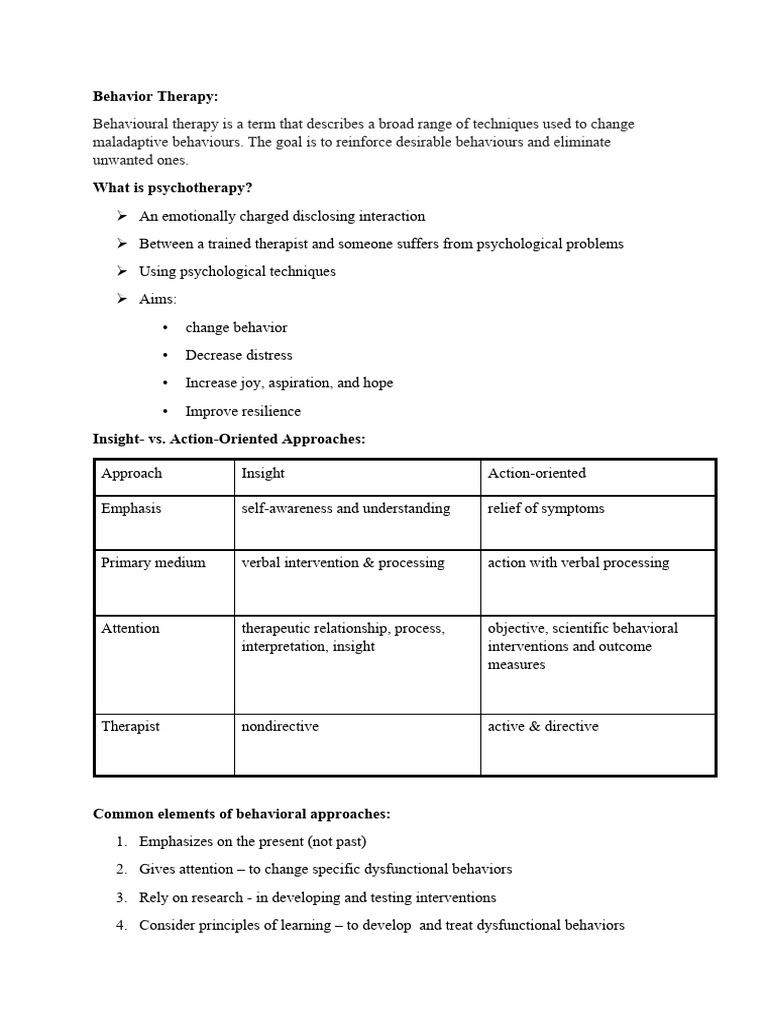 Behavior Therapy:

Behavioural therapy is a term that describes a broad range of techniques used to change maladaptive behaviours. The goal is to reinforce desirable behaviours and eliminate unwanted ones.

What is psychotherapy?

➢ An emotionally charged disclosing interaction
➢ Between a trained therapist and someone suffers from psychological problems
➢ Using psychological techniques
➢ Aims:
• change behavior
• Decrease distress
• Increase joy, aspiration, and hope
• Improve resilience

Insight- vs. Action-Oriented Approaches:

| Approach | Insight | Action-oriented |
|---|---|---|
| Emphasis | self-awareness and understanding | relief of symptoms |
| Primary medium | verbal intervention & processing | action with verbal processing |
| Attention | therapeutic relationship, process, interpretation, insight | objective, scientific behavioral interventions and outcome measures |
| Therapist | nondirective | active & directive |

Common elements of behavioral approaches:

1. Emphasizes on the present (not past)
2. Gives attention – to change specific dysfunctional behaviors
3. Rely on research - in developing and testing interventions
4. Consider principles of learning – to develop and treat dysfunctional behaviors